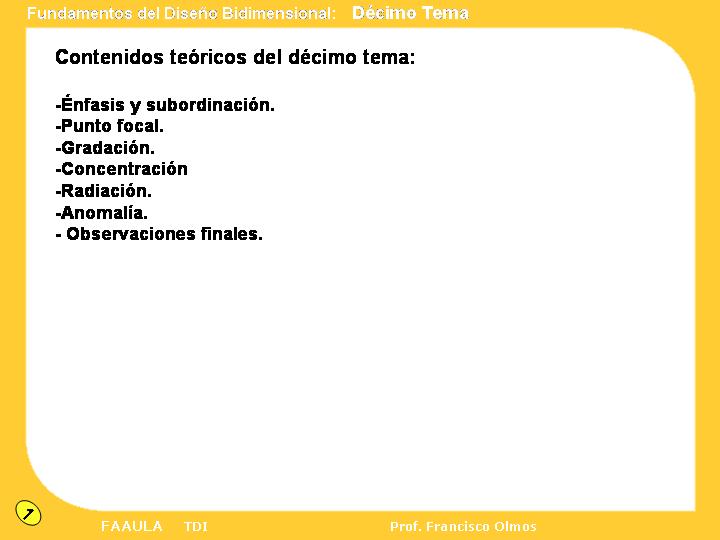 Fundamentos del Diseño Bidimensional: Décimo Tema

Contenidos teóricos del décimo tema:

-Énfasis y subordinación.
-Punto focal.
-Gradación.
-Concentración
-Radiación.
-Anomalía.
- Observaciones finales.

FAAULA TDI Prof. Francisco Olmos